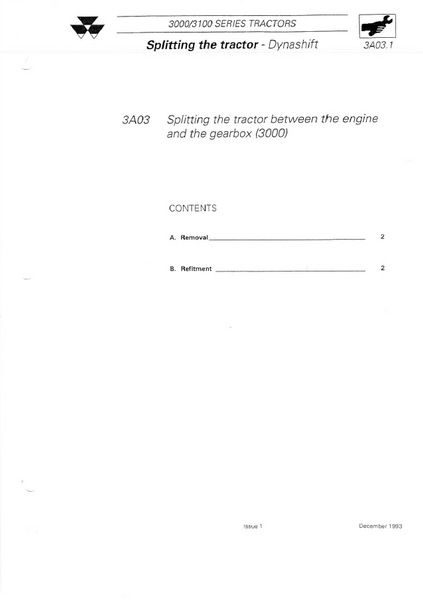 3000/3100 SERIES TRACTORS

Splitting the tractor - Dynashift

3A03.1

3A03 Splitting the tractor between the engine and the gearbox (3000)

CONTENTS

A. Removal 2

B. Refitment 2

Issue 1

December 1993